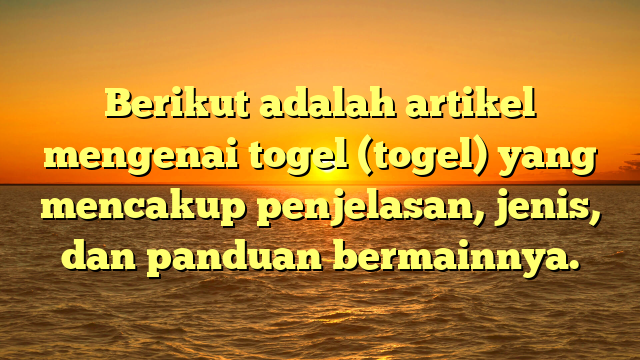 Berikut adalah artikel mengenai togel (togel) yang mencakup penjelasan, jenis, dan panduan bermainnya.